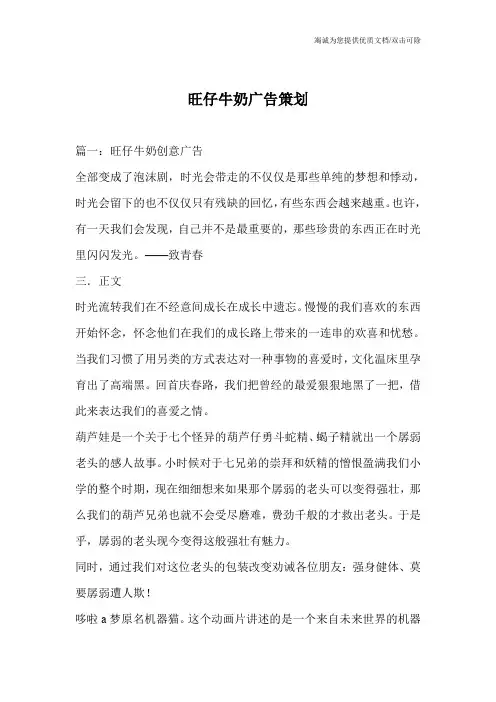 海诚为您提供优质文档/双击可除

旺仔牛奶广告策划

篇一：旺仔牛奶创意广告

全部变成了泡沫剧，时光会带走的不仅仅是那些单纯的梦想和悸动，时光会留下的也不仅仅只有残缺的回忆，有些东西会越来越重。也许，有一天我们会发现，自己并不是最重要的，那些珍贵的东西正在时光里闪闪发光。——致青春

三．正文

时光流转我们在不经意间成长在成长中遗忘。慢慢的我们喜欢的东西开始怀念，怀念他们在我们的成长路上带来的一连串的欢喜和忧愁。当我们习惯了用另类的方式表达对一种事物的喜爱时，文化温床里孕育出了高端黑。回首庆春路，我们把曾经的最爱狠狠地黑了一把，借此来表达我们的喜爱之情。

葫芦娃是一个关于七个怪异的葫芦仔勇斗蛇精、蝎子精就出一个孱弱老头的感人故事。小时候对于七兄弟的崇拜和妖精的憎恨盈满我们小学的整个时期，现在细细想来如果那个孱弱的老头可以变得强壮，那么我们的葫芦兄弟也就不会受尽磨难，费劲千般的才救出老头。于是乎，孱弱的老头现今变得这般强壮有魅力。

同时，通过我们对这位老头的包装改变劝诫各位朋友：强身健体、莫要孱弱遭人欺！

哆啦a梦原名机器猫。这个动画片讲述的是一个来自未来世界的机器